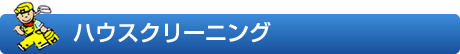 ハウスクリーニング